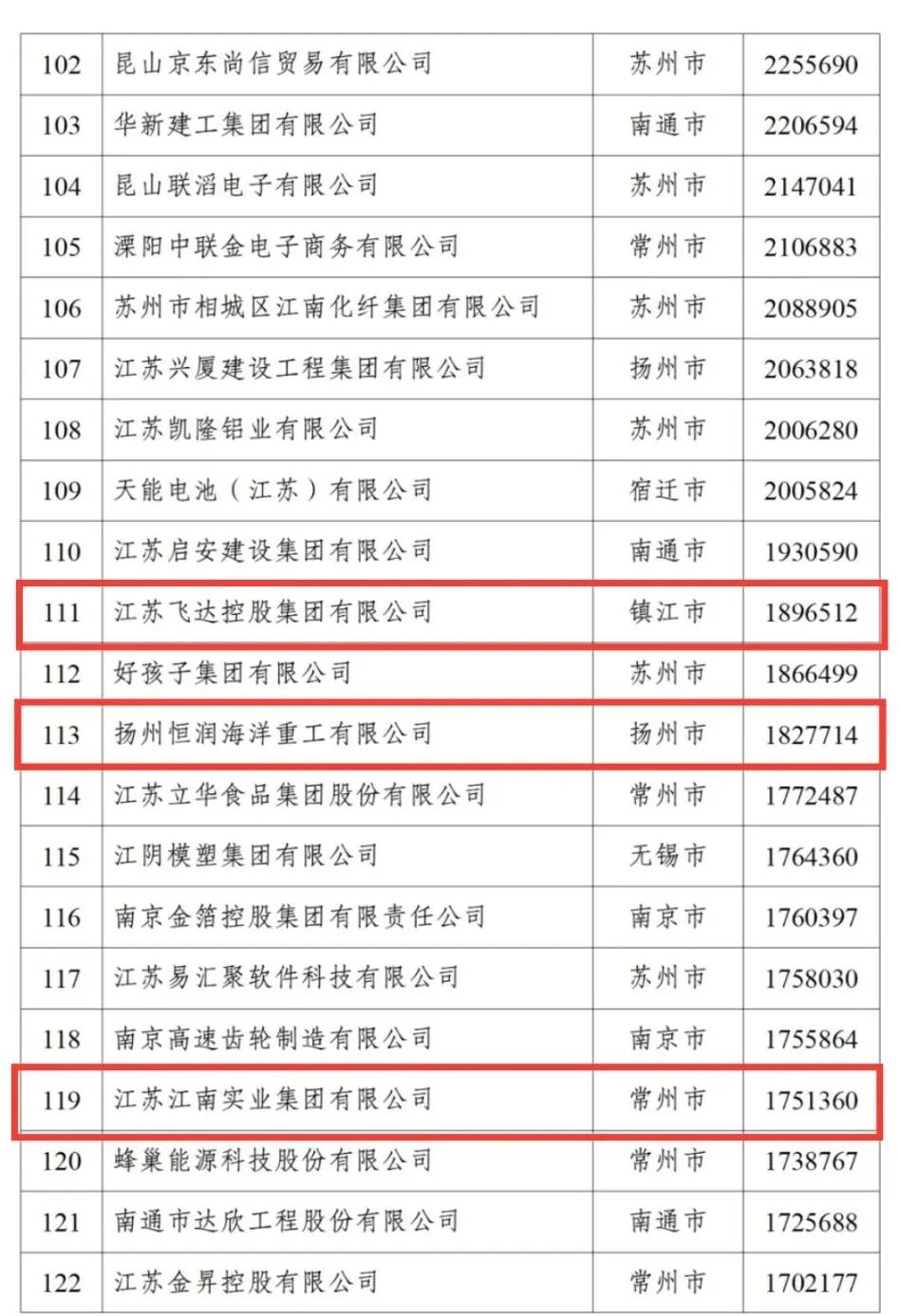 | 102 | 昆山京东尚信贸易有限公司 | 苏州市 | 2255690 |
|---|---|---|---|
| 103 | 华新建工集团有限公司 | 南通市 | 2206594 |
| 104 | 昆山联滔电子有限公司 | 苏州市 | 2147041 |
| 105 | 溧阳中联金电子商务有限公司 | 常州市 | 2106883 |
| 106 | 苏州市相城区江南化纤集团有限公司 | 苏州市 | 2088905 |
| 107 | 江苏兴厦建设工程集团有限公司 | 扬州市 | 2063818 |
| 108 | 江苏凯隆铝业有限公司 | 苏州市 | 2006280 |
| 109 | 天能电池（江苏）有限公司 | 宿迁市 | 2005824 |
| 110 | 江苏启安建设集团有限公司 | 南通市 | 1930590 |
| 111 | 江苏飞达控股集团有限公司 | 镇江市 | 1896512 |
| 112 | 好孩子集团有限公司 | 苏州市 | 1866499 |
| 113 | 扬州恒润海洋重工有限公司 | 扬州市 | 1827714 |
| 114 | 江苏立华食品集团股份有限公司 | 常州市 | 1772487 |
| 115 | 江阴模塑集团有限公司 | 无锡市 | 1764360 |
| 116 | 南京金箔控股集团有限责任公司 | 南京市 | 1760397 |
| 117 | 江苏易汇聚软件科技有限公司 | 苏州市 | 1758030 |
| 118 | 南京高速齿轮制造有限公司 | 南京市 | 1755864 |
| 119 | 江苏江南实业集团有限公司 | 常州市 | 1751360 |
| 120 | 蜂巢能源科技股份有限公司 | 常州市 | 1738767 |
| 121 | 南通市达欣工程股份有限公司 | 南通市 | 1725688 |
| 122 | 江苏金昇控股有限公司 | 常州市 | 1702177 |